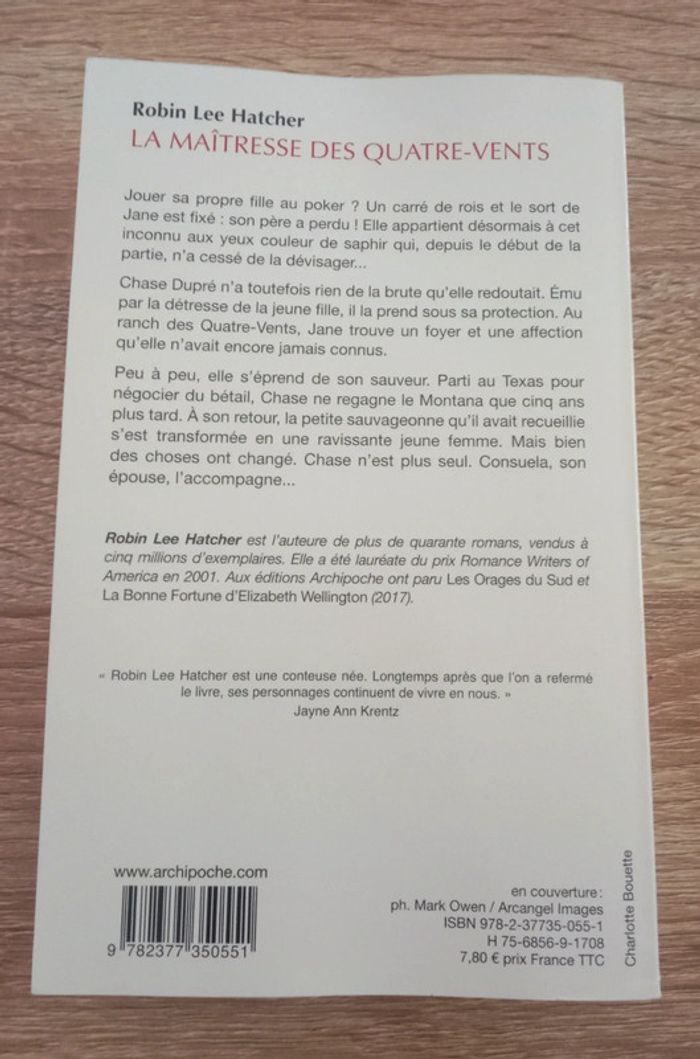 Robin Lee Hatcher
LA MAÎTRESSE DES QUATRE-VENTS

Jouer sa propre fille au poker ? Un carré de rois et le sort de Jane est fixé : son père a perdu ! Elle appartient désormais à cet inconnu aux yeux couleur de saphir qui, depuis le début de la partie, n'a cessé de la dévisager...

Chase Dupré n'a toutefois rien de la brute qu'elle redoutait. Ému par la détresse de la jeune fille, il la prend sous sa protection. Au ranch des Quatre-Vents, Jane trouve un foyer et une affection qu'elle n'avait encore jamais connus.

Peu à peu, elle s'éprend de son sauveur. Parti au Texas pour négocier du bétail, Chase ne regagne le Montana que cinq ans plus tard. À son retour, la petite sauvageonne qu'il avait recueillie s'est transformée en une ravissante jeune femme. Mais bien des choses ont changé. Chase n'est plus seul. Consuela, son épouse, l'accompagne...

Robin Lee Hatcher est l'auteure de plus de quarante romans, vendus à cinq millions d'exemplaires. Elle a été lauréate du prix Romance Writers of America en 2001. Aux éditions Archipoche ont paru Les Orages du Sud et La Bonne Fortune d'Elizabeth Wellington (2017).

« Robin Lee Hatcher est une conteuse née. Longtemps après que l'on a refermé le livre, ses personnages continuent de vivre en nous. »
Jayne Ann Krentz

www.archipoche.com

9 782377 350551

en couverture :
ph. Mark Owen / Arcangel Images
ISBN 978-2-37735-055-1
H 75-6856-9-1708
7,80 € prix France TTC

Charlotte Bouette